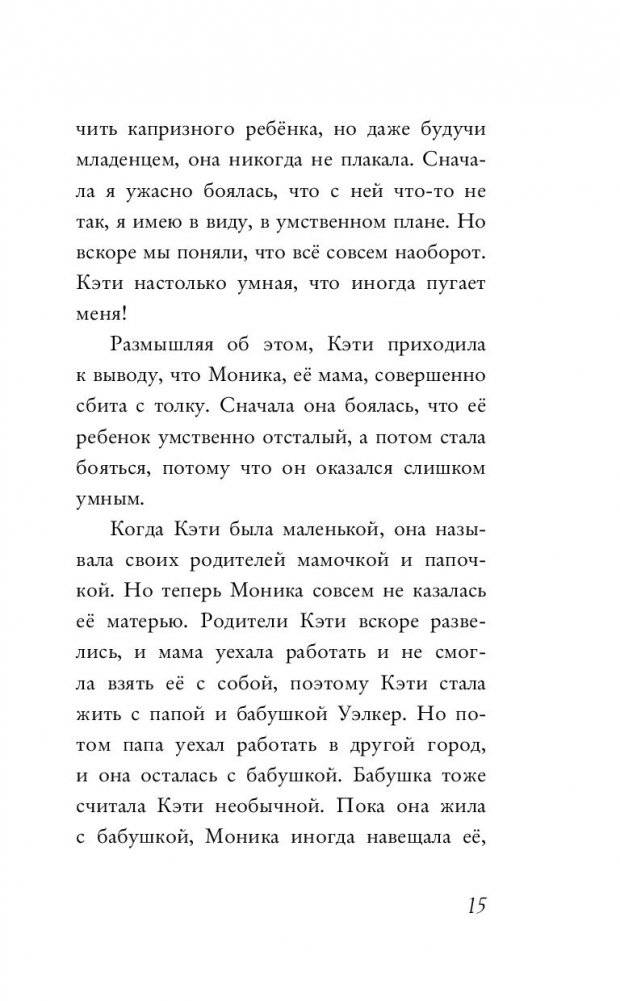 чить капризного ребёнка, но даже будучи младенцем, она никогда не плакала. Сначала я ужасно боялась, что с ней что-то не так, я имею в виду, в умственном плане. Но вскоре мы поняли, что всё совсем наоборот. Кэти настолько умная, что иногда пугает меня!

Размышляя об этом, Кэти приходила к выводу, что Моника, её мама, совершенно сбита с толку. Сначала она боялась, что её ребенок умственно отсталый, а потом стала бояться, потому что он оказался слишком умным.

Когда Кэти была маленькой, она называла своих родителей мамочкой и папочкой. Но теперь Моника совсем не казалась её матерью. Родители Кэти вскоре развелись, и мама уехала работать и не смогла взять её с собой, поэтому Кэти стала жить с папой и бабушкой Уэлкер. Но потом папа уехал работать в другой город, и она осталась с бабушкой. Бабушка тоже считала Кэти необычной. Пока она жила с бабушкой, Моника иногда навещала её,

15